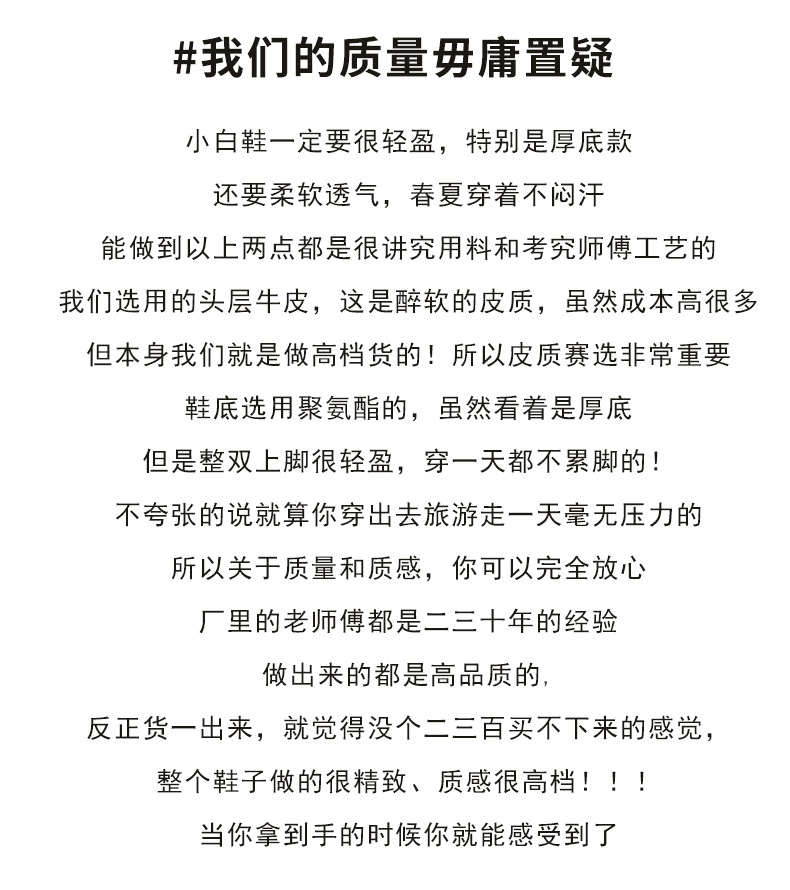 #我们的质量毋庸置疑

小白鞋一定要很轻盈，特别是厚底款

还要柔软透气，春夏穿着不闷汗

能做到以上两点都是很讲究用料和考究师傅工艺的

我们选用的头层牛皮，这是醉软的皮质，虽然成本高很多

但本身我们就是做高档货的！所以皮质赛选非常重要

鞋底选用聚氨酯的，虽然看着是厚底

但是整双上脚很轻盈，穿一天都不累脚的！

不夸张的说就算你穿出去旅游走一天毫无压力的

所以关于质量和质感，你可以完全放心

厂里的老师傅都是二三十年的经验

做出来的都是高品质的,

反正货一出来，就觉得没个二三百买不下来的感觉，

整个鞋子做的很精致、质感很高档！！！

当你拿到手的时候你就能感受到了